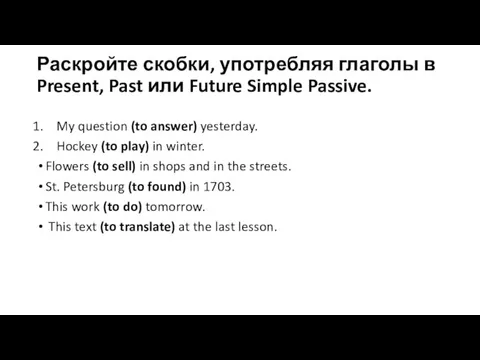 Раскройте скобки, употребляя глаголы в Present, Past или Future Simple Passive.

1. My question (to answer) yesterday.
2. Hockey (to play) in winter.
• Flowers (to sell) in shops and in the streets.
• St. Petersburg (to found) in 1703.
• This work (to do) tomorrow.
• This text (to translate) at the last lesson.